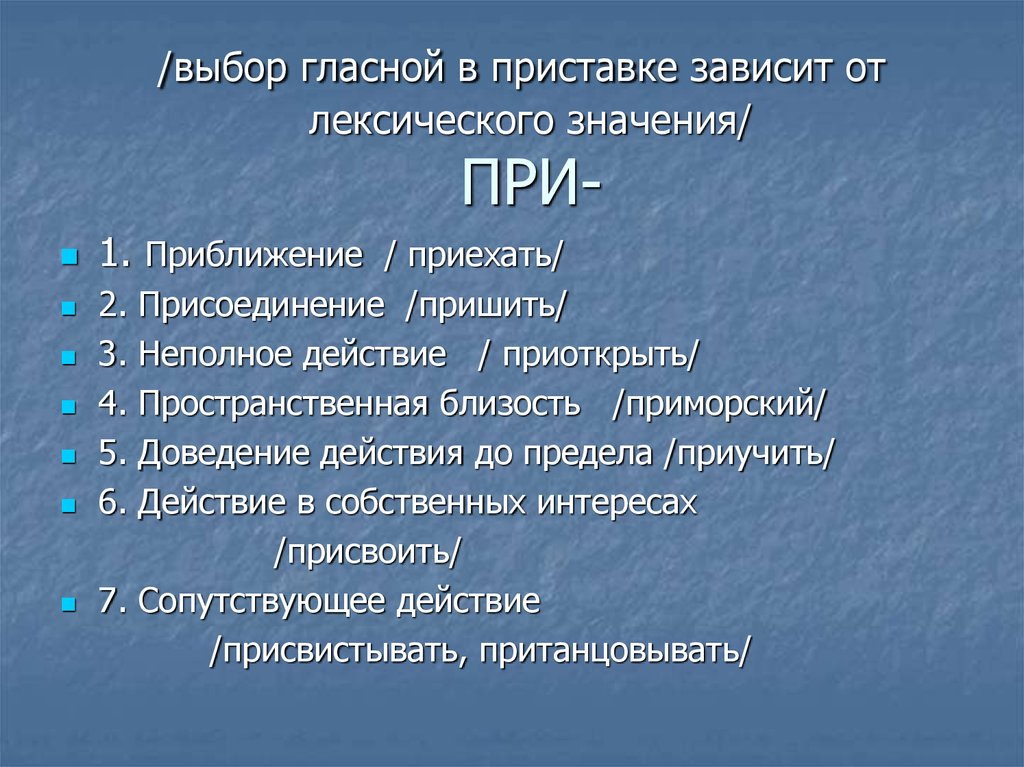 /выбор гласной в приставке зависит от лексического значения/

ПРИ-

1. Приближение / приехать/
2. Присоединение /пришить/
3. Неполное действие / приоткрыть/
4. Пространственная близость /приморский/
5. Доведение действия до предела /приучить/
6. Действие в собственных интересах /присвоить/
7. Сопутствующее действие /присвистывать, пританцовывать/